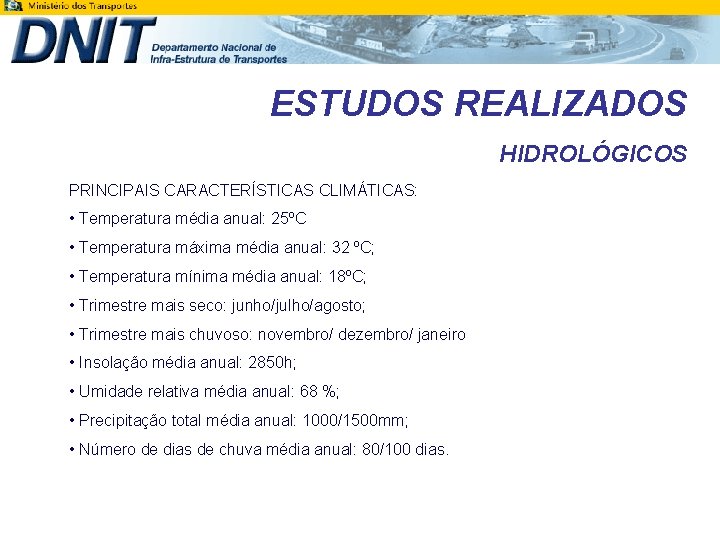 Ministério dos Transportes

DNIT Departamento Nacional de Infra-Estrutura de Transportes

ESTUDOS REALIZADOS

HIDROLÓGICOS

PRINCIPAIS CARACTERÍSTICAS CLIMÁTICAS:

• Temperatura média anual: 25ºC

• Temperatura máxima média anual: 32 ºC;

• Temperatura mínima média anual: 18ºC;

• Trimestre mais seco: junho/julho/agosto;

• Trimestre mais chuvoso: novembro/ dezembro/ janeiro

• Insolação média anual: 2850h;

• Umidade relativa média anual: 68 %;

• Precipitação total média anual: 1000/1500mm;

• Número de dias de chuva média anual: 80/100 dias.